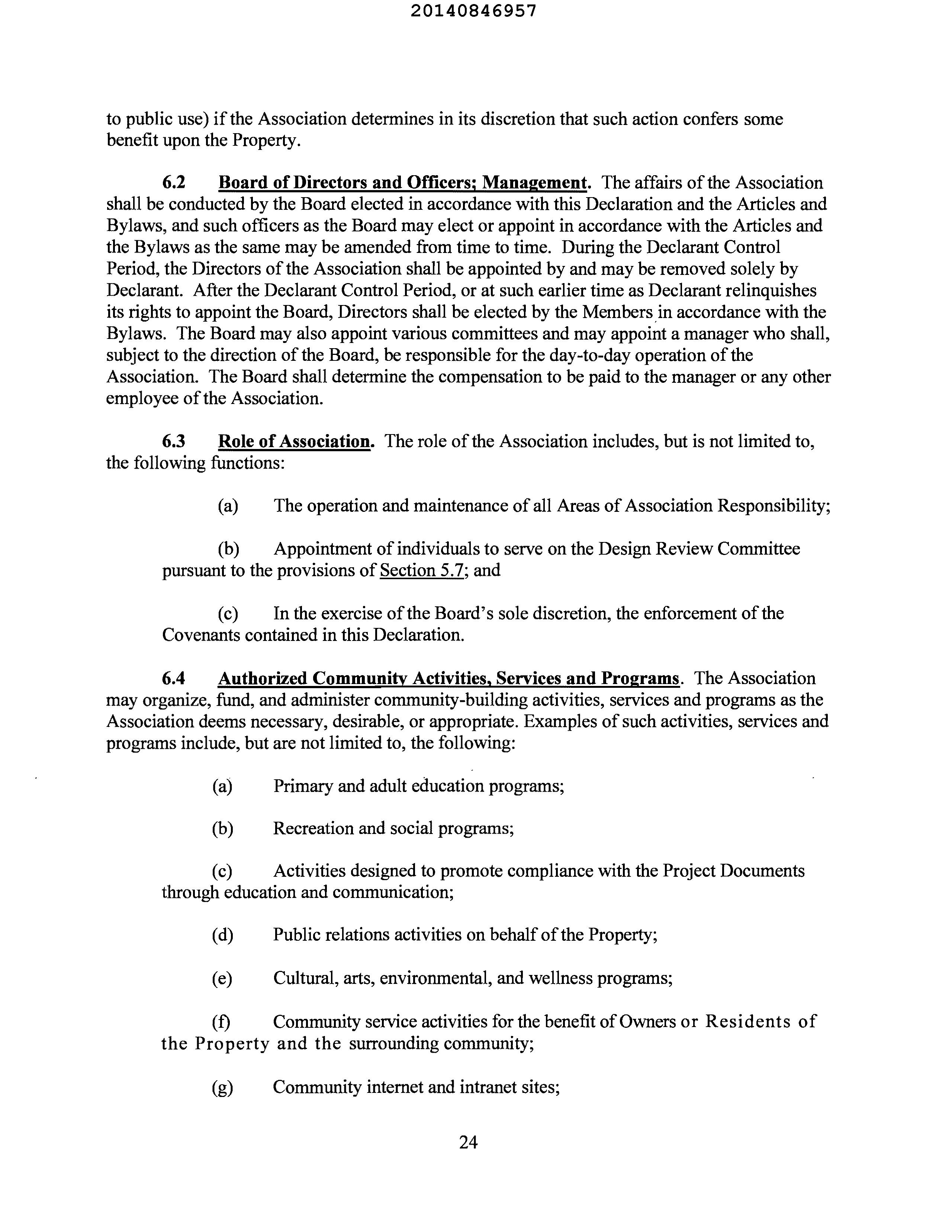 20140846957

to public use) if the Association determines in its discretion that such action confers some benefit upon the Property.

6.2 Board of Directors and Officers; Management. The affairs of the Association shall be conducted by the Board elected in accordance with this Declaration and the Articles and Bylaws, and such officers as the Board may elect or appoint in accordance with the Articles and the Bylaws as the same may be amended from time to time. During the Declarant Control Period, the Directors of the Association shall be appointed by and may be removed solely by Declarant. After the Declarant Control Period, or at such earlier time as Declarant relinquishes its rights to appoint the Board, Directors shall be elected by the Members in accordance with the Bylaws. The Board may also appoint various committees and may appoint a manager who shall, subject to the direction of the Board, be responsible for the day-to-day operation of the Association. The Board shall determine the compensation to be paid to the manager or any other employee of the Association.

6.3 Role of Association. The role of the Association includes, but is not limited to, the following functions:

(a) The operation and maintenance of all Areas of Association Responsibility;

(b) Appointment of individuals to serve on the Design Review Committee pursuant to the provisions of Section 5.7; and

(c) In the exercise of the Board's sole discretion, the enforcement of the Covenants contained in this Declaration.

6.4 Authorized Community Activities, Services and Programs. The Association may organize, fund, and administer community-building activities, services and programs as the Association deems necessary, desirable, or appropriate. Examples of such activities, services and programs include, but are not limited to, the following:

(a) Primary and adult education programs;

(b) Recreation and social programs;

(c) Activities designed to promote compliance with the Project Documents through education and communication;

(d) Public relations activities on behalf of the Property;

(e) Cultural, arts, environmental, and wellness programs;

(f) Community service activities for the benefit of Owners or Residents of the Property and the surrounding community;

(g) Community internet and intranet sites;

24